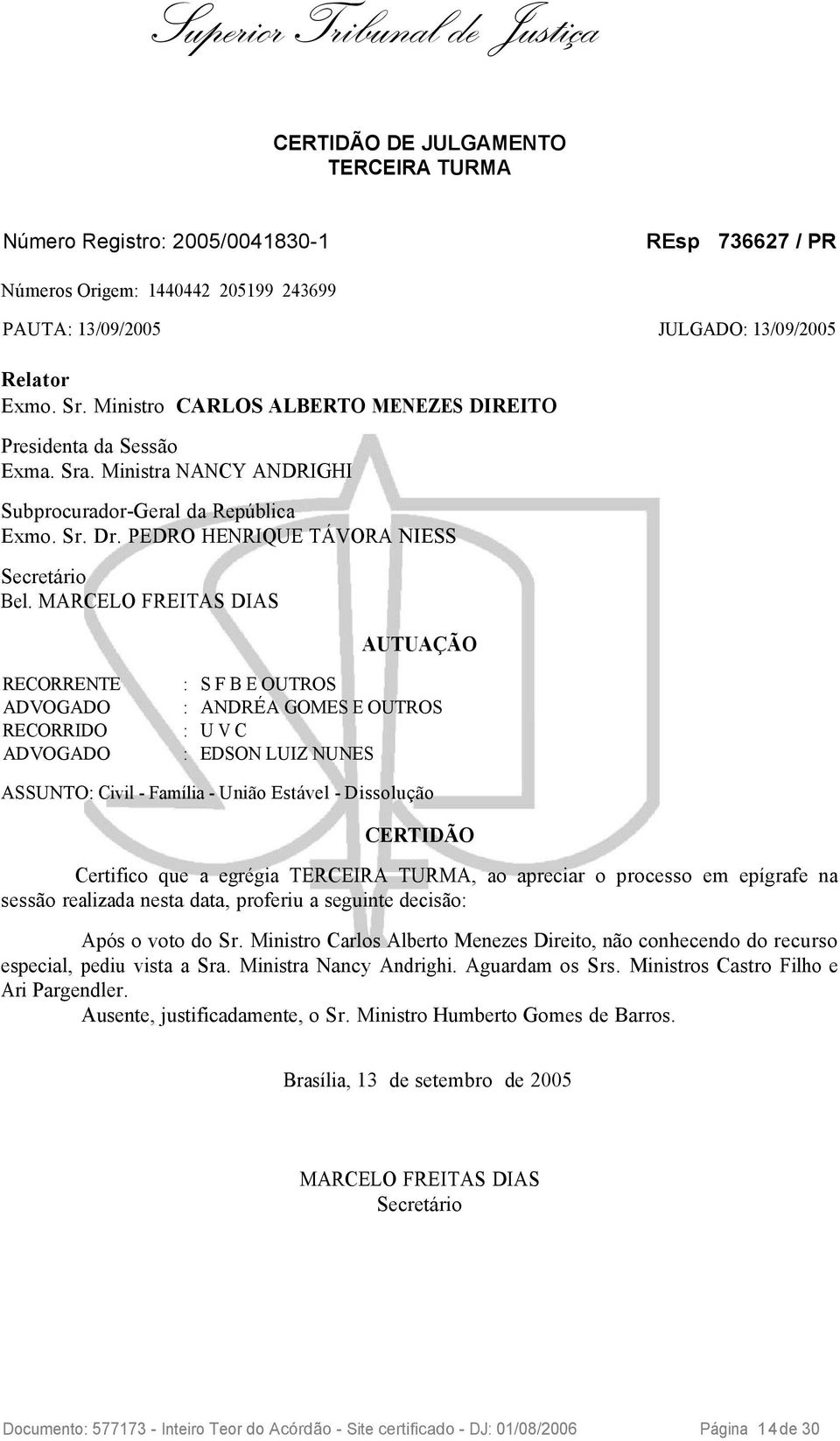 Superior Tribunal de Justiça

CERTIDÃO DE JULGAMENTO
TERCEIRA TURMA

Número Registro: 2005/0041830-1 REsp 736627 / PR

Números Origem: 1440442 205199 243699

PAUTA: 13/09/2005 JULGADO: 13/09/2005

Relator
Exmo. Sr. Ministro CARLOS ALBERTO MENEZES DIREITO

Presidenta da Sessão
Exma. Sra. Ministra NANCY ANDRIGHI

Subprocurador-Geral da República
Exmo. Sr. Dr. PEDRO HENRIQUE TÁVORA NIESS

Secretário
Bel. MARCELO FREITAS DIAS

AUTUAÇÃO

RECORRENTE : S F B E OUTROS
ADVOGADO : ANDRÉA GOMES E OUTROS
RECORRIDO : U V C
ADVOGADO : EDSON LUIZ NUNES

ASSUNTO: Civil - Família - União Estável - Dissolução

CERTIDÃO

Certifico que a egrégia TERCEIRA TURMA, ao apreciar o processo em epígrafe na sessão realizada nesta data, proferiu a seguinte decisão:

Após o voto do Sr. Ministro Carlos Alberto Menezes Direito, não conhecendo do recurso especial, pediu vista a Sra. Ministra Nancy Andrighi. Aguardam os Srs. Ministros Castro Filho e Ari Pargendler.
Ausente, justificadamente, o Sr. Ministro Humberto Gomes de Barros.

Brasília, 13 de setembro de 2005

MARCELO FREITAS DIAS
Secretário

Documento: 577173 - Inteiro Teor do Acórdão - Site certificado - DJ: 01/08/2006 Página 14 de 30